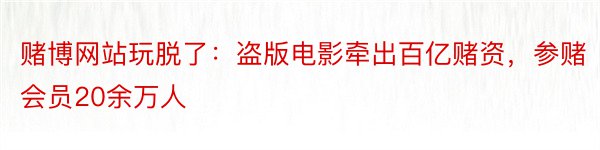 赌博网站玩脱了：盗版电影牵出百亿赌资，参赌会员20余万人